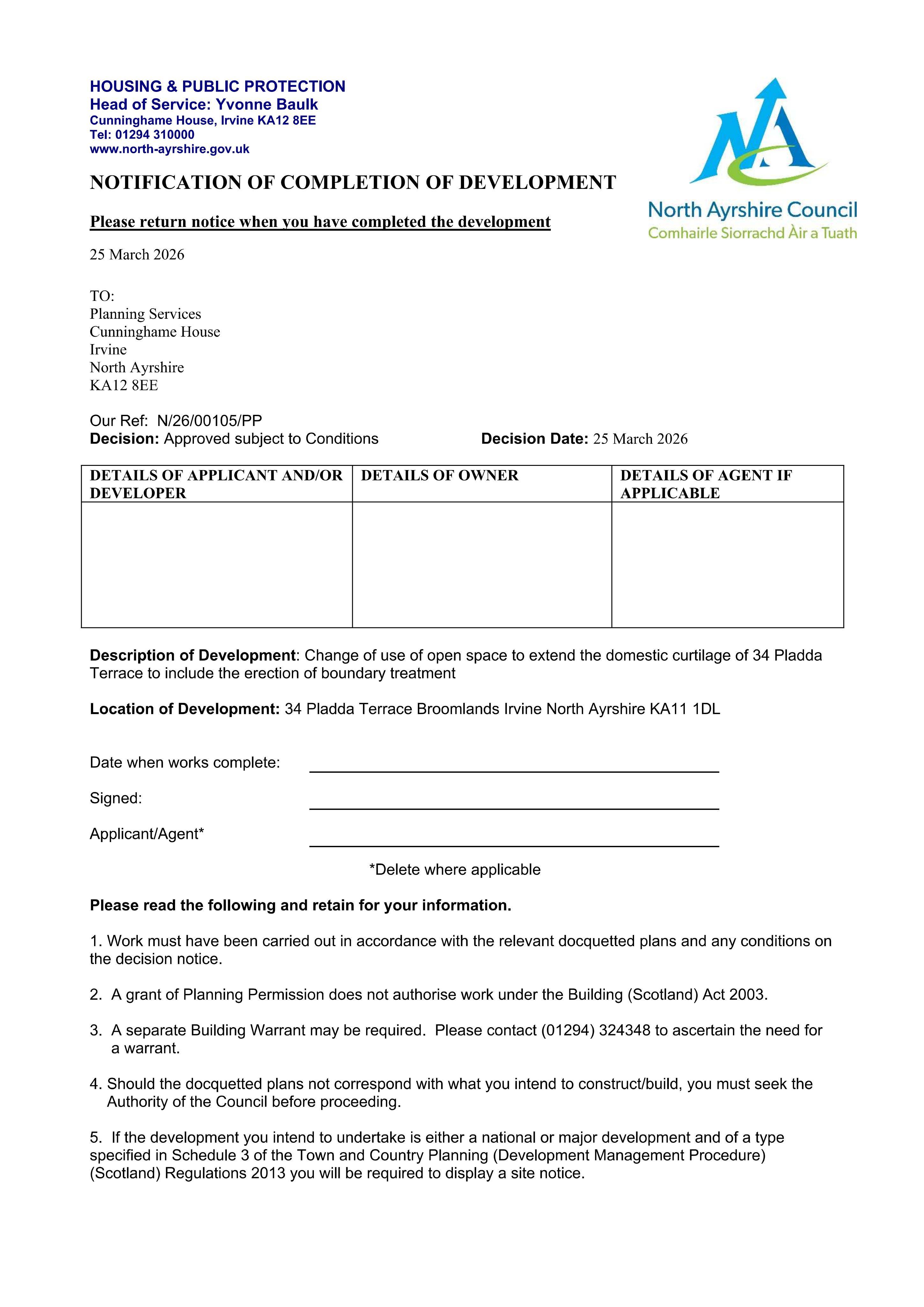 HOUSING & PUBLIC PROTECTION
Head of Service: Yvonne Baulk
Cunninghame House, Irvine KA12 8EE
Tel: 01294 310000
www.north-ayrshire.gov.uk

North Ayrshire Council
Comhairle Siorrachd Àir a Tuath

NOTIFICATION OF COMPLETION OF DEVELOPMENT

Please return notice when you have completed the development

25 March 2026

TO:
Planning Services
Cunninghame House
Irvine
North Ayrshire
KA12 8EE

Our Ref: N/26/00105/PP
Decision: Approved subject to Conditions Decision Date: 25 March 2026

| DETAILS OF APPLICANT AND/OR DEVELOPER | DETAILS OF OWNER | DETAILS OF AGENT IF APPLICABLE |
|---|---|---|
| | | |

Description of Development: Change of use of open space to extend the domestic curtilage of 34 Pladda Terrace to include the erection of boundary treatment

Location of Development: 34 Pladda Terrace Broomlands Irvine North Ayrshire KA11 1DL

Date when works complete: ____

Signed: ____

Applicant/Agent* ____

*Delete where applicable

Please read the following and retain for your information.

1. Work must have been carried out in accordance with the relevant docquetted plans and any conditions on the decision notice.

2. A grant of Planning Permission does not authorise work under the Building (Scotland) Act 2003.

3. A separate Building Warrant may be required. Please contact (01294) 324348 to ascertain the need for a warrant.

4. Should the docquetted plans not correspond with what you intend to construct/build, you must seek the Authority of the Council before proceeding.

5. If the development you intend to undertake is either a national or major development and of a type specified in Schedule 3 of the Town and Country Planning (Development Management Procedure) (Scotland) Regulations 2013 you will be required to display a site notice.